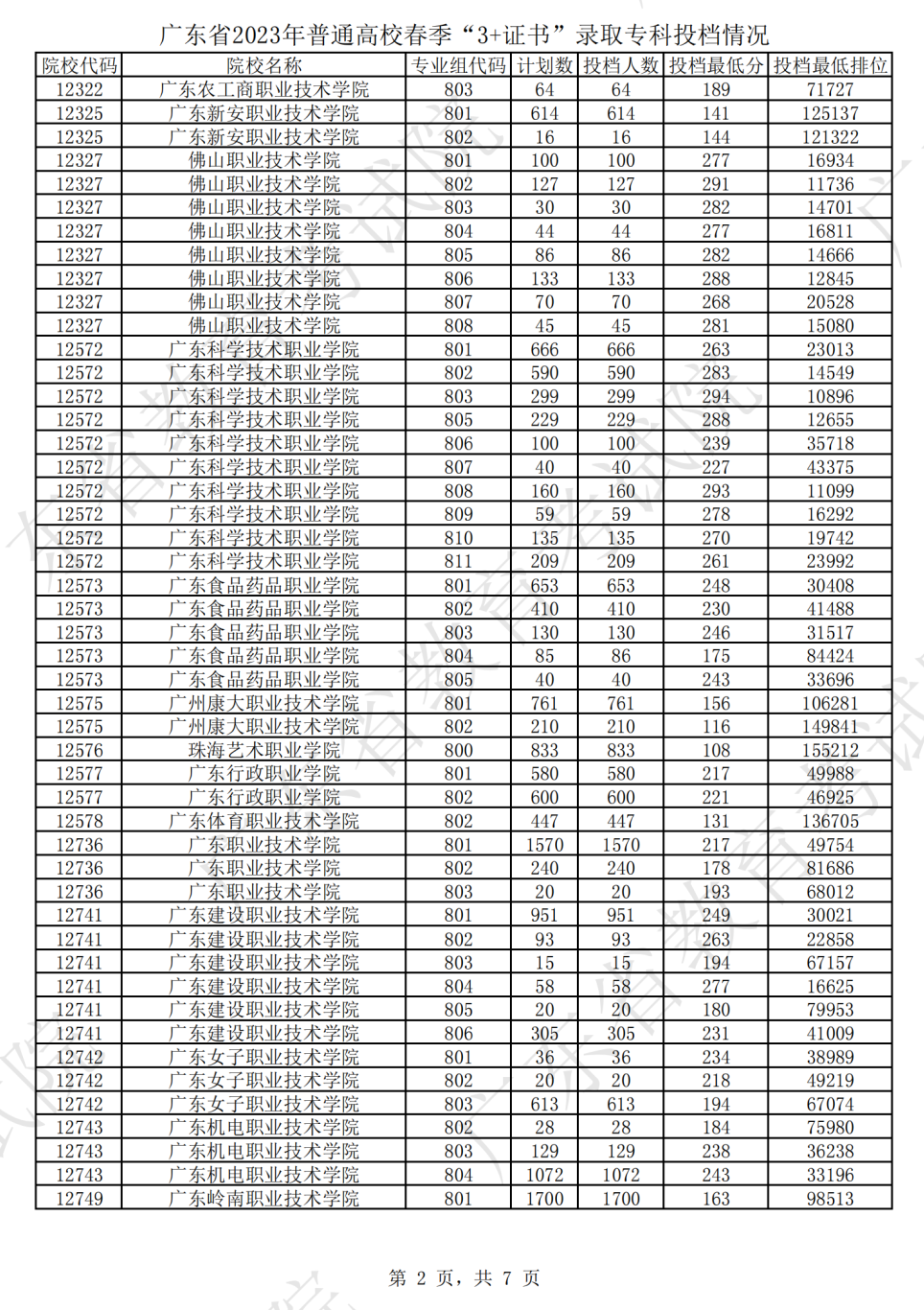 广东省2023年普通高校春季“3+证书”录取专科投档情况

| 院校代码 | 院校名称 | 专业组代码 | 计划数 | 投档人数 | 投档最低分 | 投档最低排位 |
|---|---|---|---|---|---|---|
| 12322 | 广东农工商职业技术学院 | 803 | 64 | 64 | 189 | 71727 |
| 12325 | 广东新安职业技术学院 | 801 | 614 | 614 | 141 | 125137 |
| 12325 | 广东新安职业技术学院 | 802 | 16 | 16 | 144 | 121322 |
| 12327 | 佛山职业技术学院 | 801 | 100 | 100 | 277 | 16934 |
| 12327 | 佛山职业技术学院 | 802 | 127 | 127 | 291 | 11736 |
| 12327 | 佛山职业技术学院 | 803 | 30 | 30 | 282 | 14701 |
| 12327 | 佛山职业技术学院 | 804 | 44 | 44 | 277 | 16811 |
| 12327 | 佛山职业技术学院 | 805 | 86 | 86 | 282 | 14666 |
| 12327 | 佛山职业技术学院 | 806 | 133 | 133 | 288 | 12845 |
| 12327 | 佛山职业技术学院 | 807 | 70 | 70 | 268 | 20528 |
| 12327 | 佛山职业技术学院 | 808 | 45 | 45 | 281 | 15080 |
| 12572 | 广东科学技术职业学院 | 801 | 666 | 666 | 263 | 23013 |
| 12572 | 广东科学技术职业学院 | 802 | 590 | 590 | 283 | 14549 |
| 12572 | 广东科学技术职业学院 | 803 | 299 | 299 | 294 | 10896 |
| 12572 | 广东科学技术职业学院 | 805 | 229 | 229 | 288 | 12655 |
| 12572 | 广东科学技术职业学院 | 806 | 100 | 100 | 239 | 35718 |
| 12572 | 广东科学技术职业学院 | 807 | 40 | 40 | 227 | 43375 |
| 12572 | 广东科学技术职业学院 | 808 | 160 | 160 | 293 | 11099 |
| 12572 | 广东科学技术职业学院 | 809 | 59 | 59 | 278 | 16292 |
| 12572 | 广东科学技术职业学院 | 810 | 135 | 135 | 270 | 19742 |
| 12572 | 广东科学技术职业学院 | 811 | 209 | 209 | 261 | 23992 |
| 12573 | 广东食品药品职业学院 | 801 | 653 | 653 | 248 | 30408 |
| 12573 | 广东食品药品职业学院 | 802 | 410 | 410 | 230 | 41488 |
| 12573 | 广东食品药品职业学院 | 803 | 130 | 130 | 246 | 31517 |
| 12573 | 广东食品药品职业学院 | 804 | 85 | 86 | 175 | 84424 |
| 12573 | 广东食品药品职业学院 | 805 | 40 | 40 | 243 | 33696 |
| 12575 | 广州康大职业技术学院 | 801 | 761 | 761 | 156 | 106281 |
| 12575 | 广州康大职业技术学院 | 802 | 210 | 210 | 116 | 149841 |
| 12576 | 珠海艺术职业学院 | 800 | 833 | 833 | 108 | 155212 |
| 12577 | 广东行政职业学院 | 801 | 580 | 580 | 217 | 49988 |
| 12577 | 广东行政职业学院 | 802 | 600 | 600 | 221 | 46925 |
| 12578 | 广东体育职业技术学院 | 802 | 447 | 447 | 131 | 136705 |
| 12736 | 广东职业技术学院 | 801 | 1570 | 1570 | 217 | 49754 |
| 12736 | 广东职业技术学院 | 802 | 240 | 240 | 178 | 81686 |
| 12736 | 广东职业技术学院 | 803 | 20 | 20 | 193 | 68012 |
| 12741 | 广东建设职业技术学院 | 801 | 951 | 951 | 249 | 30021 |
| 12741 | 广东建设职业技术学院 | 802 | 93 | 93 | 263 | 22858 |
| 12741 | 广东建设职业技术学院 | 803 | 15 | 15 | 194 | 67157 |
| 12741 | 广东建设职业技术学院 | 804 | 58 | 58 | 277 | 16625 |
| 12741 | 广东建设职业技术学院 | 805 | 20 | 20 | 180 | 79953 |
| 12741 | 广东建设职业技术学院 | 806 | 305 | 305 | 231 | 41009 |
| 12742 | 广东女子职业技术学院 | 801 | 36 | 36 | 234 | 38989 |
| 12742 | 广东女子职业技术学院 | 802 | 20 | 20 | 218 | 49219 |
| 12742 | 广东女子职业技术学院 | 803 | 613 | 613 | 194 | 67074 |
| 12743 | 广东机电职业技术学院 | 802 | 28 | 28 | 184 | 75980 |
| 12743 | 广东机电职业技术学院 | 803 | 129 | 129 | 238 | 36238 |
| 12743 | 广东机电职业技术学院 | 804 | 1072 | 1072 | 243 | 33196 |
| 12749 | 广东岭南职业技术学院 | 801 | 1700 | 1700 | 163 | 98513 |

第 2 页，共 7 页